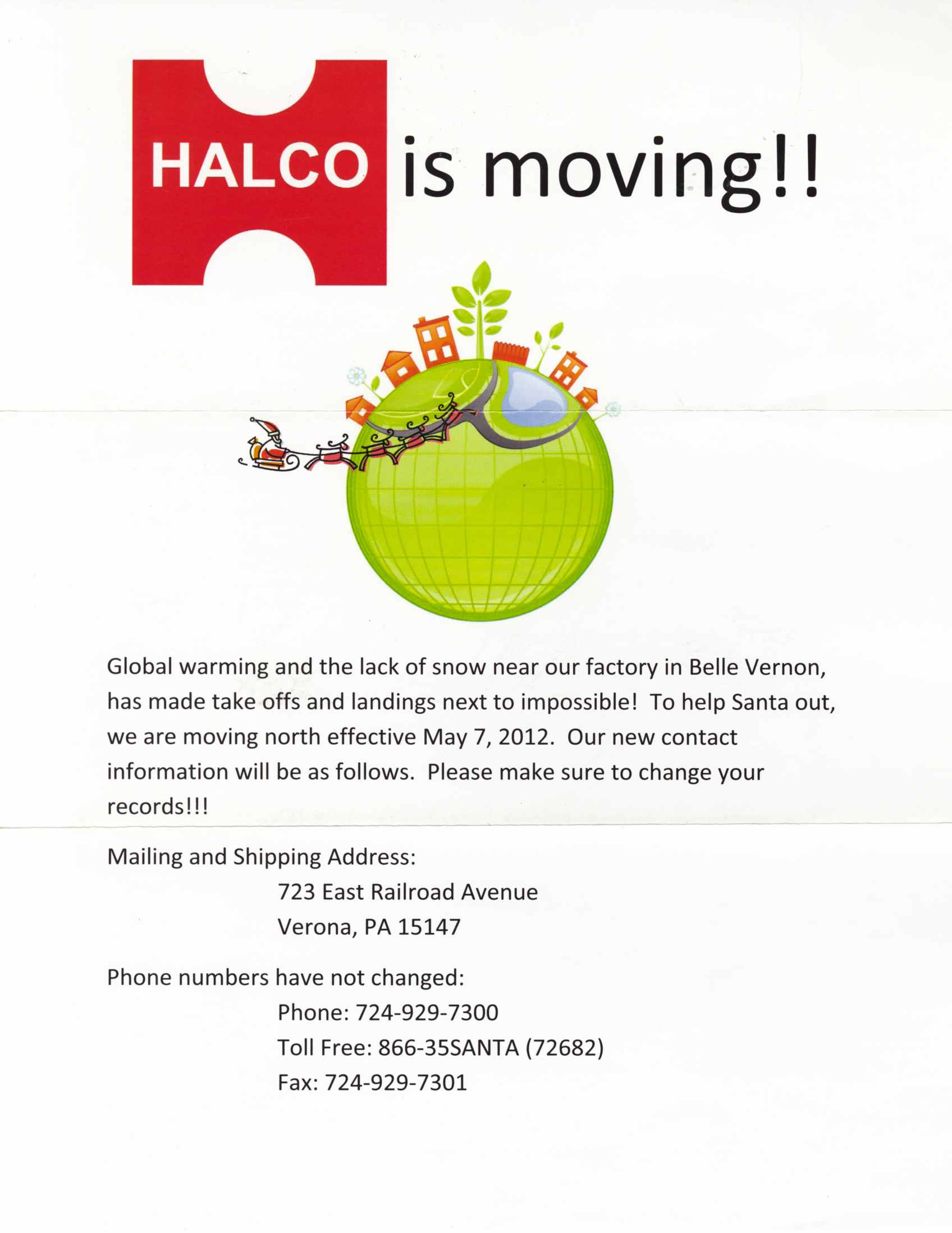 HALCO is moving!!

Global warming and the lack of snow near our factory in Belle Vernon, has made take offs and landings next to impossible! To help Santa out, we are moving north effective May 7, 2012. Our new contact information will be as follows. Please make sure to change your records!!!

Mailing and Shipping Address:
723 East Railroad Avenue
Verona, PA 15147

Phone numbers have not changed:
Phone: 724-929-7300
Toll Free: 866-35SANTA (72682)
Fax: 724-929-7301